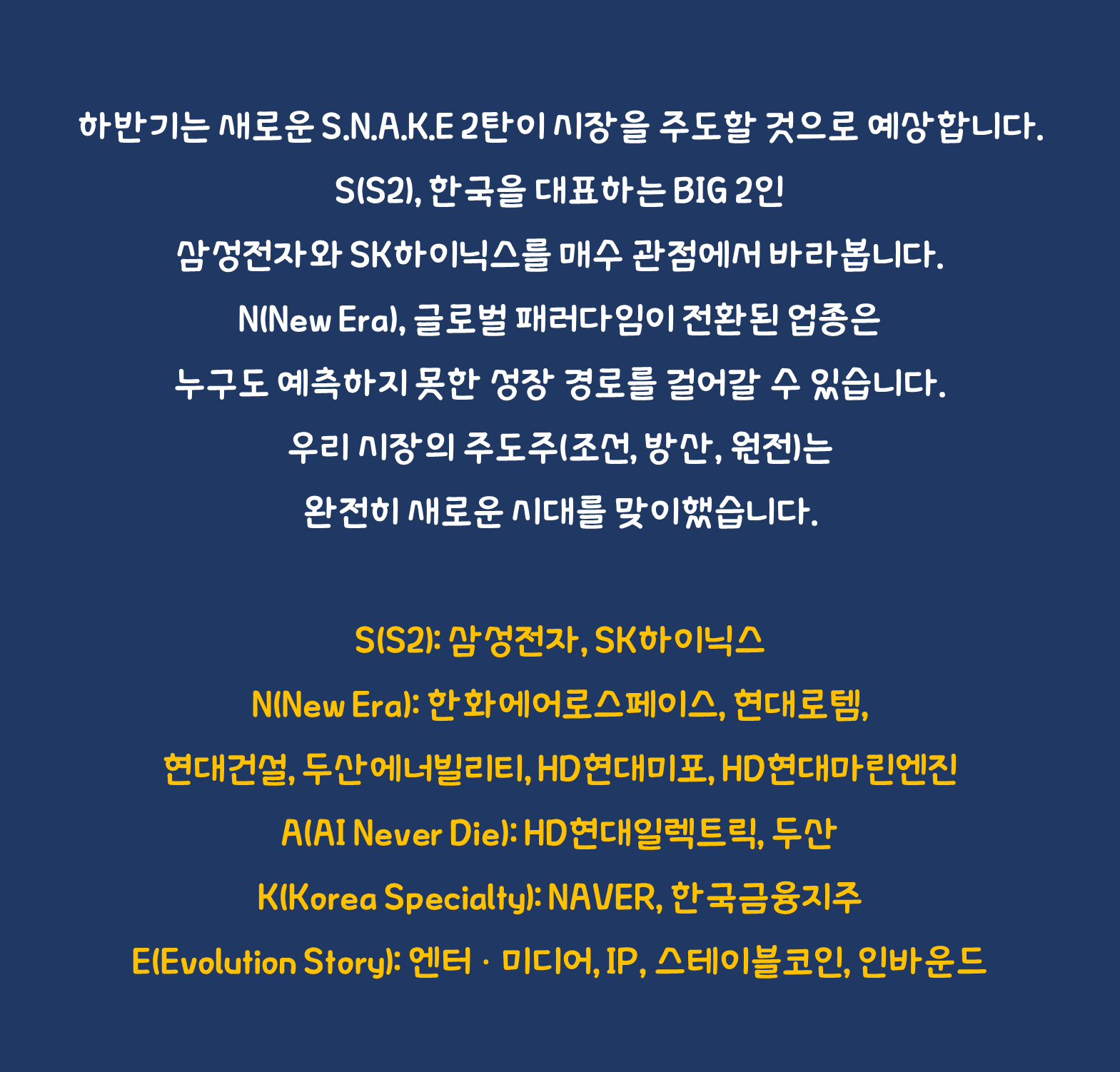 하반기는 새로운 S.N.A.K.E 2탄이 시장을 주도할 것으로 예상합니다.

S(S2), 한국을 대표하는 BIG 2인

삼성전자와 SK하이닉스를 매수 관점에서 바라봅니다.

N(New Era), 글로벌 패러다임이 전환된 업종은

누구도 예측하지 못한 성장 경로를 걸어갈 수 있습니다.

우리 시장의 주도주(조선, 방산, 원전)는

완전히 새로운 시대를 맞이했습니다.

S(S2): 삼성전자, SK하이닉스

N(New Era): 한화에어로스페이스, 현대로템,

현대건설, 두산에너빌리티, HD현대미포, HD현대마린엔진

A(AI Never Die): HD현대일렉트릭, 두산

K(Korea Specialty): NAVER, 한국금융지주

E(Evolution Story): 엔터 · 미디어, IP, 스테이블코인, 인바운드